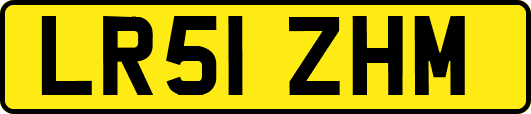 LR51 ZHM